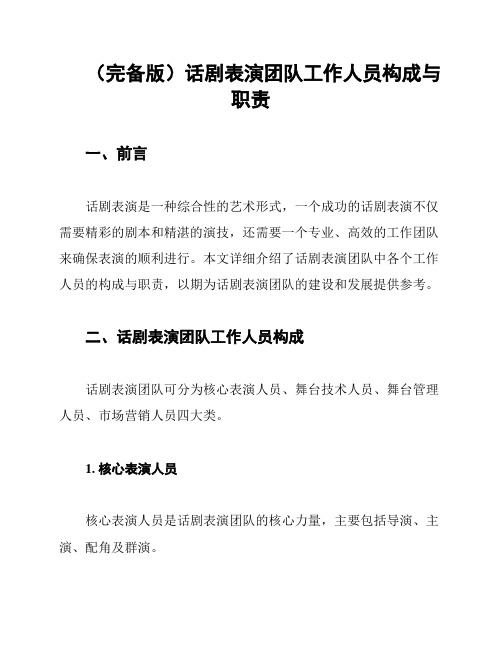 （完备版）话剧表演团队工作人员构成与职责

一、前言

话剧表演是一种综合性的艺术形式，一个成功的话剧表演不仅需要精彩的剧本和精湛的演技，还需要一个专业、高效的工作团队来确保表演的顺利进行。本文详细介绍了话剧表演团队中各个工作人员的构成与职责，以期为话剧表演团队的建设和发展提供参考。

二、话剧表演团队工作人员构成

话剧表演团队可分为核心表演人员、舞台技术人员、舞台管理人员、市场营销人员四大类。

1. 核心表演人员

核心表演人员是话剧表演团队的核心力量，主要包括导演、主演、配角及群演。